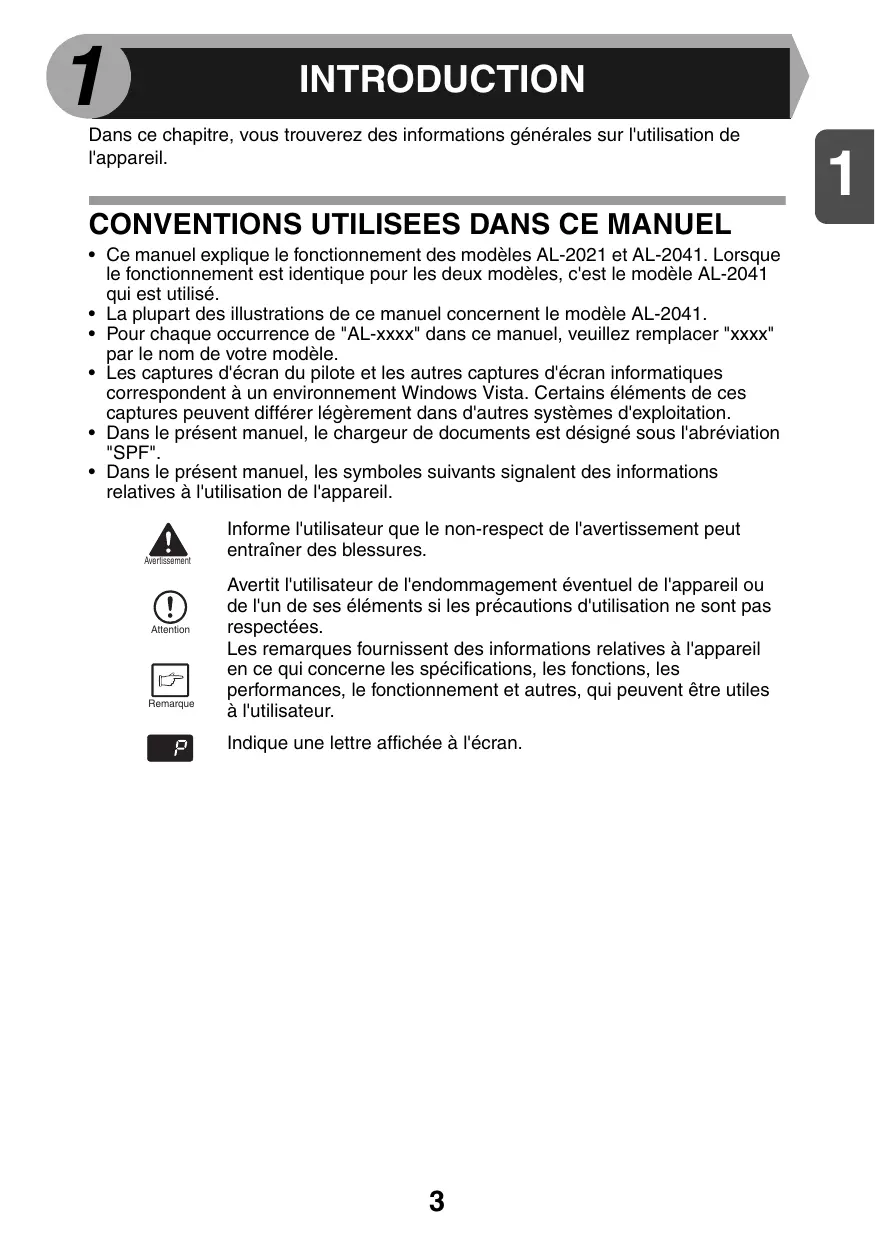 1 INTRODUCTION

Dans ce chapitre, vous trouverez des informations générales sur l'utilisation de l'appareil.

1

CONVENTIONS UTILISEES DANS CE MANUEL

• Ce manuel explique le fonctionnement des modèles AL-2021 et AL-2041. Lorsque le fonctionnement est identique pour les deux modèles, c'est le modèle AL-2041 qui est utilisé.
• La plupart des illustrations de ce manuel concernent le modèle AL-2041.
• Pour chaque occurrence de "AL-xxxx" dans ce manuel, veuillez remplacer "xxxx" par le nom de votre modèle.
• Les captures d'écran du pilote et les autres captures d'écran informatiques correspondent à un environnement Windows Vista. Certains éléments de ces captures peuvent différer légèrement dans d'autres systèmes d'exploitation.
• Dans le présent manuel, le chargeur de documents est désigné sous l'abréviation "SPF".
• Dans le présent manuel, les symboles suivants signalent des informations relatives à l'utilisation de l'appareil.

Avertissement
Informe l'utilisateur que le non-respect de l'avertissement peut entraîner des blessures.

Attention
Avertit l'utilisateur de l'endommagement éventuel de l'appareil ou de l'un de ses éléments si les précautions d'utilisation ne sont pas respectées.

Remarque
Les remarques fournissent des informations relatives à l'appareil en ce qui concerne les spécifications, les fonctions, les performances, le fonctionnement et autres, qui peuvent être utiles à l'utilisateur.

P
Indique une lettre affichée à l'écran.

3